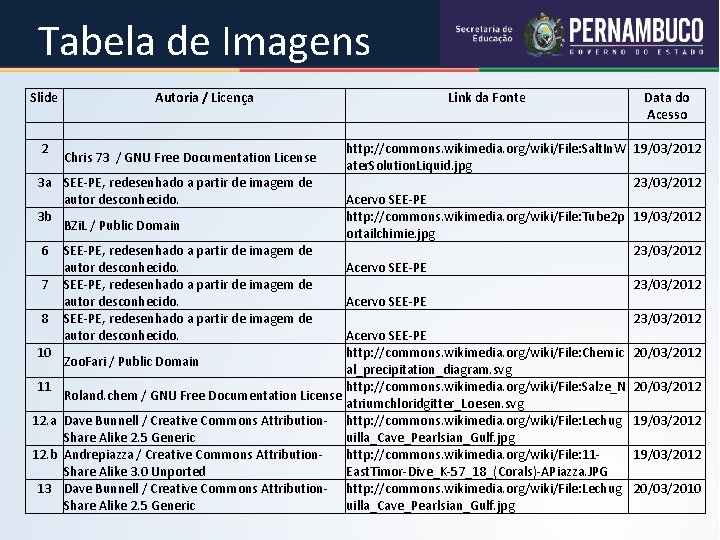 Tabela de Imagens

Secretaria de Educação PERNAMBUCO GOVERNO DO ESTADO

| Slide | Autoria / Licença | Link da Fonte | Data do Acesso |
|---|---|---|---|
| | | | |
| 2 | Chris 73 / GNU Free Documentation License | http://commons.wikimedia.org/wiki/File:SaltInWaterSolutionLiquid.jpg | 19/03/2012 |
| 3a | SEE-PE, redesenhado a partir de imagem de autor desconhecido. | Acervo SEE-PE | 23/03/2012 |
| 3b | BZiL / Public Domain | http://commons.wikimedia.org/wiki/File:Tube2portailchimie.jpg | 19/03/2012 |
| 6 | SEE-PE, redesenhado a partir de imagem de autor desconhecido. | Acervo SEE-PE | 23/03/2012 |
| 7 | SEE-PE, redesenhado a partir de imagem de autor desconhecido. | Acervo SEE-PE | 23/03/2012 |
| 8 | SEE-PE, redesenhado a partir de imagem de autor desconhecido. | Acervo SEE-PE | 23/03/2012 |
| 10 | ZooFari / Public Domain | http://commons.wikimedia.org/wiki/File:Chemical_precipitation_diagram.svg | 20/03/2012 |
| 11 | Roland.chem / GNU Free Documentation License | http://commons.wikimedia.org/wiki/File:Salze_Natriumchloridgitter_Loesen.svg | 20/03/2012 |
| 12.a | Dave Bunnell / Creative Commons Attribution-Share Alike 2.5 Generic | http://commons.wikimedia.org/wiki/File:Lechuguilla_Cave_Pearlsian_Gulf.jpg | 19/03/2012 |
| 12.b | Andrepiazza / Creative Commons Attribution-Share Alike 3.0 Unported | http://commons.wikimedia.org/wiki/File:11-EastTimor-Dive_K-57_18_(Corals)-APiazza.JPG | 19/03/2012 |
| 13 | Dave Bunnell / Creative Commons Attribution-Share Alike 2.5 Generic | http://commons.wikimedia.org/wiki/File:Lechuguilla_Cave_Pearlsian_Gulf.jpg | 20/03/2010 |